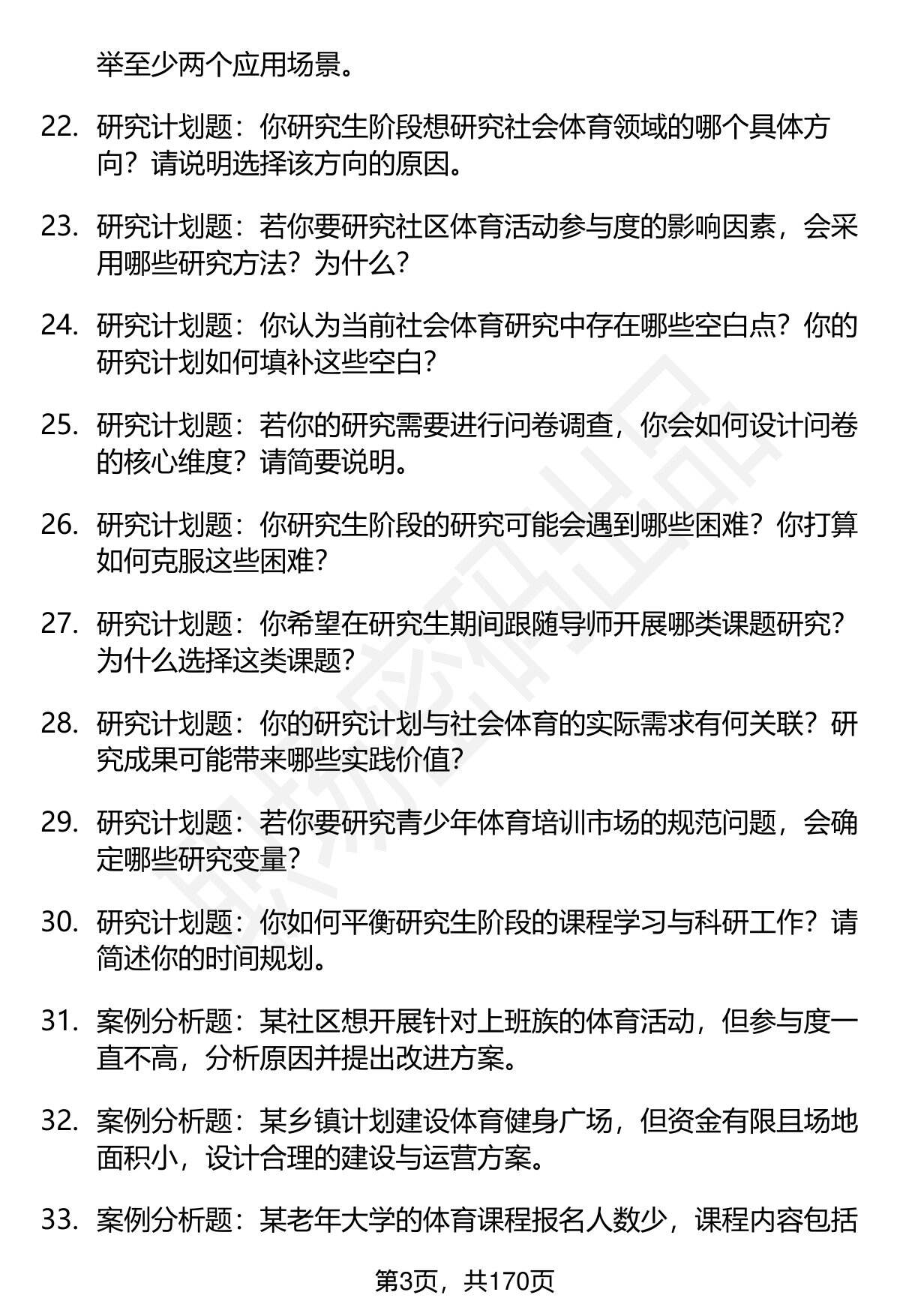 举至少两个应用场景。

22. 研究计划题：你研究生阶段想研究社会体育领域的哪个具体方向？请说明选择该方向的原因。

23. 研究计划题：若你要研究社区体育活动参与度的影响因素，会采用哪些研究方法？为什么？

24. 研究计划题：你认为当前社会体育研究中存在哪些空白点？你的研究计划如何填补这些空白？

25. 研究计划题：若你的研究需要进行问卷调查，你会如何设计问卷的核心维度？请简要说明。

26. 研究计划题：你研究生阶段的研究可能会遇到哪些困难？你打算如何克服这些困难？

27. 研究计划题：你希望在研究生期间跟随导师开展哪类课题研究？为什么选择这类课题？

28. 研究计划题：你的研究计划与社会体育的实际需求有何关联？研究成果可能带来哪些实践价值？

29. 研究计划题：若你要研究青少年体育培训市场的规范问题，会确定哪些研究变量？

30. 研究计划题：你如何平衡研究生阶段的课程学习与科研工作？请简述你的时间规划。

31. 案例分析题：某社区想开展针对上班族的体育活动，但参与度一直不高，分析原因并提出改进方案。

32. 案例分析题：某乡镇计划建设体育健身广场，但资金有限且场地面积小，设计合理的建设与运营方案。

33. 案例分析题：某老年大学的体育课程报名人数少，课程内容包括

第3页，共170页